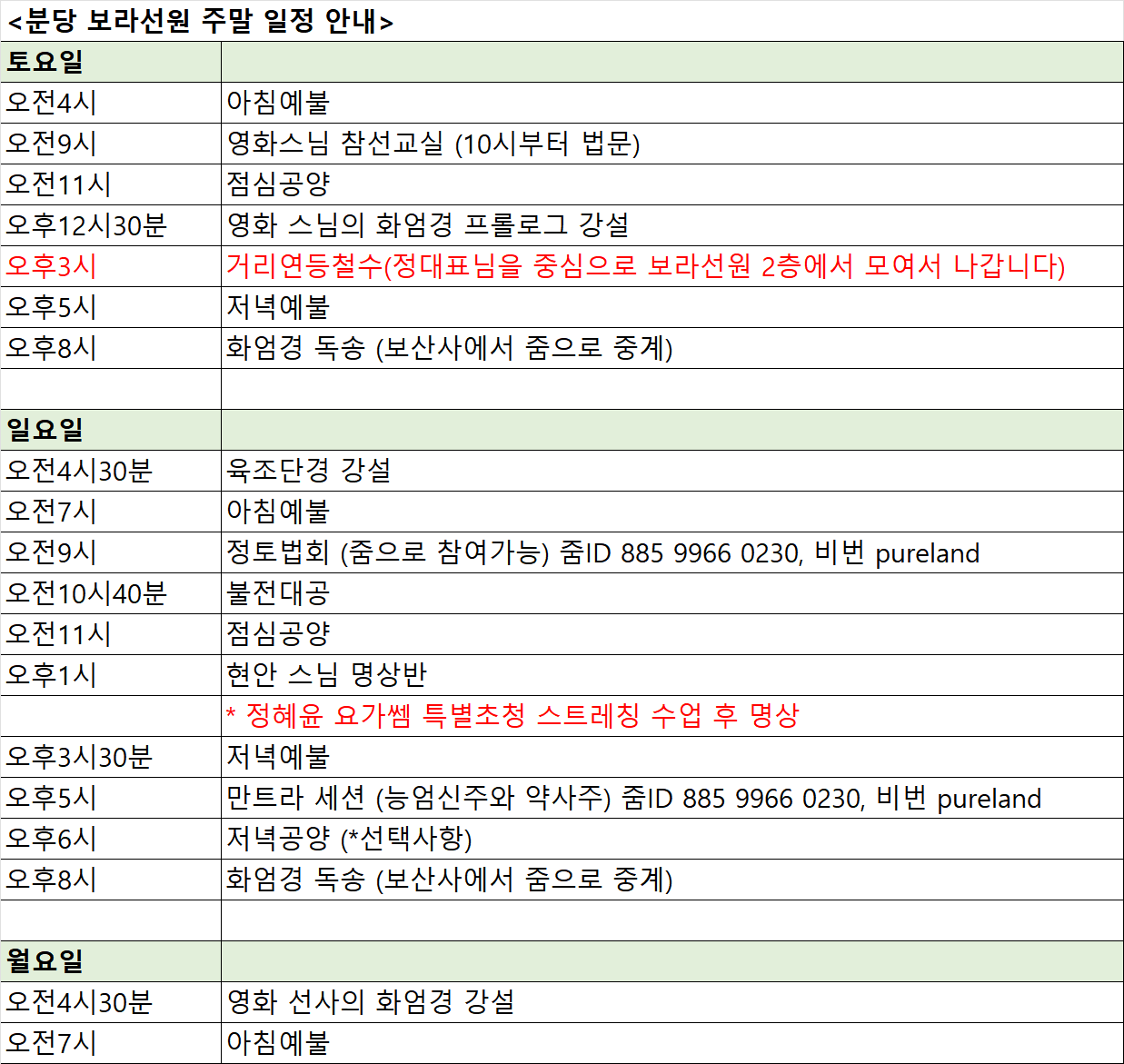 <분당 보라선원 주말 일정 안내>

| 토요일 | |
|---|---|
| 오전4시 | 아침예불 |
| 오전9시 | 영화스님 참선교실 (10시부터 법문) |
| 오전11시 | 점심공양 |
| 오후12시30분 | 영화 스님의 화엄경 프롤로그 강설 |
| 오후3시 | 거리연등철수(정대표님을 중심으로 보라선원 2층에서 모여서 나갑니다) |
| 오후5시 | 저녁예불 |
| 오후8시 | 화엄경 독송 (보산사에서 줌으로 중계) |
| | |
| 일요일 | |
| 오전4시30분 | 육조단경 강설 |
| 오전7시 | 아침예불 |
| 오전9시 | 정토법회 (줌으로 참여가능) 줌ID 885 9966 0230, 비번 pureland |
| 오전10시40분 | 불전대공 |
| 오전11시 | 점심공양 |
| 오후1시 | 현안 스님 명상반 |
| | * 정혜윤 요가쌤 특별초청 스트레칭 수업 후 명상 |
| 오후3시30분 | 저녁예불 |
| 오후5시 | 만트라 세션 (능엄신주와 약사주) 줌ID 885 9966 0230, 비번 pureland |
| 오후6시 | 저녁공양 (*선택사항) |
| 오후8시 | 화엄경 독송 (보산사에서 줌으로 중계) |
| | |
| 월요일 | |
| 오전4시30분 | 영화 선사의 화엄경 강설 |
| 오전7시 | 아침예불 |